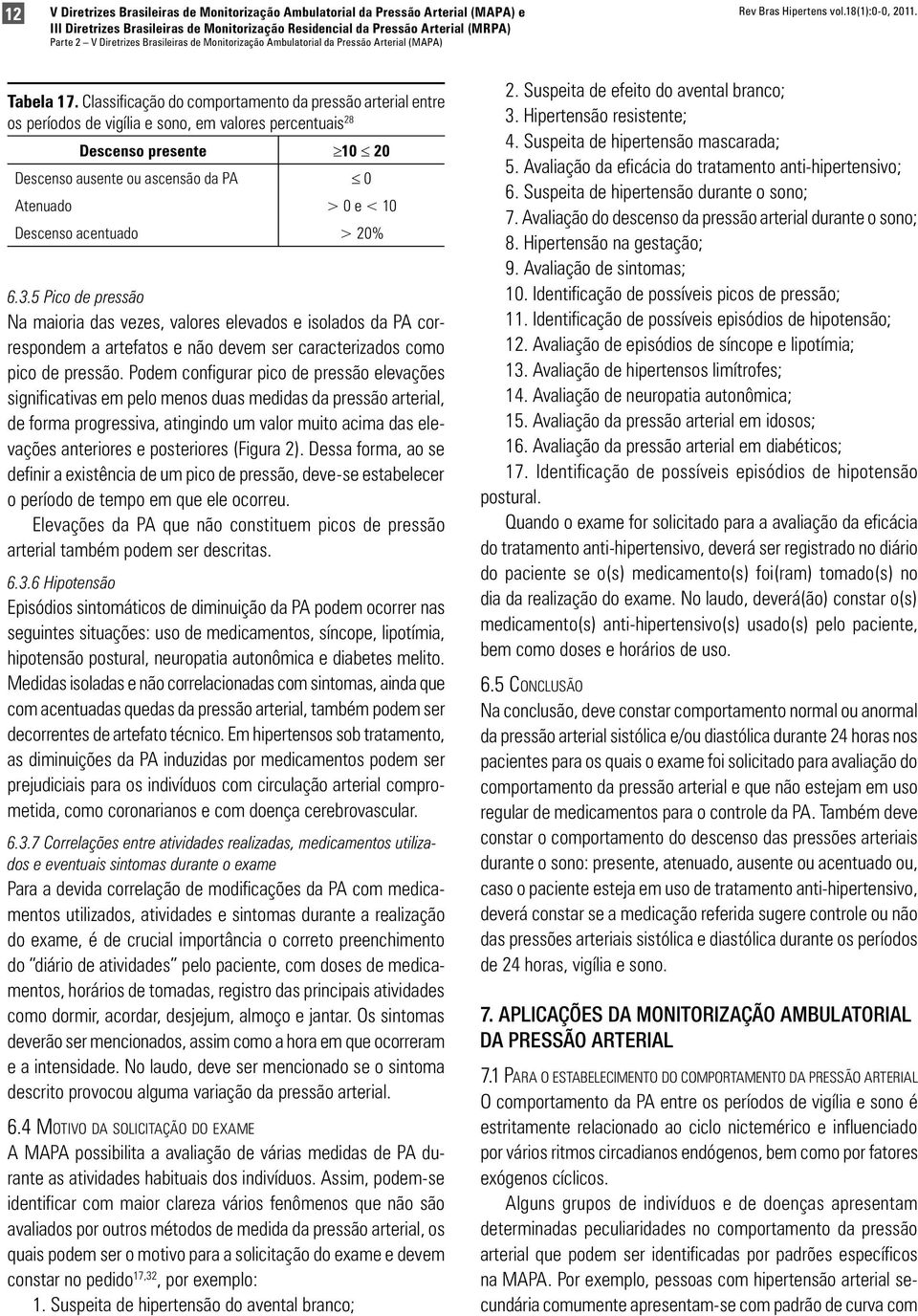 12

V Diretrizes Brasileiras de Monitorização Ambulatorial da Pressão Arterial (MAPA) e III Diretrizes Brasileiras de Monitorização Residencial da Pressão Arterial (MRPA)
Parte 2 – V Diretrizes Brasileiras de Monitorização Ambulatorial da Pressão Arterial (MAPA)

Rev Bras Hipertens vol.18(1):0-0, 2011.

Tabela 17. Classificação do comportamento da pressão arterial entre os períodos de vigília e sono, em valores percentuais$^{28}$

| Descenso presente | $\geq 10 \leq 20$ |
|---|---|
| Descenso ausente ou ascensão da PA | $\leq 0$ |
| Atenuado | $> 0$ e $< 10$ |
| Descenso acentuado | $> 20\%$ |

6.3.5 Pico de pressão
Na maioria das vezes, valores elevados e isolados da PA correspondem a artefatos e não devem ser caracterizados como pico de pressão. Podem configurar pico de pressão elevações significativas em pelo menos duas medidas da pressão arterial, de forma progressiva, atingindo um valor muito acima das elevações anteriores e posteriores (Figura 2). Dessa forma, ao se definir a existência de um pico de pressão, deve-se estabelecer o período de tempo em que ele ocorreu.

Elevações da PA que não constituem picos de pressão arterial também podem ser descritas.

6.3.6 Hipotensão
Episódios sintomáticos de diminuição da PA podem ocorrer nas seguintes situações: uso de medicamentos, síncope, lipotímia, hipotensão postural, neuropatia autonômica e diabetes melito. Medidas isoladas e não correlacionadas com sintomas, ainda que com acentuadas quedas da pressão arterial, também podem ser decorrentes de artefato técnico. Em hipertensos sob tratamento, as diminuições da PA induzidas por medicamentos podem ser prejudiciais para os indivíduos com circulação arterial comprometida, como coronarianos e com doença cerebrovascular.

6.3.7 Correlações entre atividades realizadas, medicamentos utilizados e eventuais sintomas durante o exame
Para a devida correlação de modificações da PA com medicamentos utilizados, atividades e sintomas durante a realização do exame, é de crucial importância o correto preenchimento do "diário de atividades" pelo paciente, com doses de medicamentos, horários de tomadas, registro das principais atividades como dormir, acordar, desjejum, almoço e jantar. Os sintomas deverão ser mencionados, assim como a hora em que ocorreram e a intensidade. No laudo, deve ser mencionado se o sintoma descrito provocou alguma variação da pressão arterial.

6.4 Motivo da solicitação do exame
A MAPA possibilita a avaliação de várias medidas de PA durante as atividades habituais dos indivíduos. Assim, podem-se identificar com maior clareza vários fenômenos que não são avaliados por outros métodos de medida da pressão arterial, os quais podem ser o motivo para a solicitação do exame e devem constar no pedido$^{17,32}$, por exemplo:
1. Suspeita de hipertensão do avental branco;
2. Suspeita de efeito do avental branco;
3. Hipertensão resistente;
4. Suspeita de hipertensão mascarada;
5. Avaliação da eficácia do tratamento anti-hipertensivo;
6. Suspeita de hipertensão durante o sono;
7. Avaliação do descenso da pressão arterial durante o sono;
8. Hipertensão na gestação;
9. Avaliação de sintomas;
10. Identificação de possíveis picos de pressão;
11. Identificação de possíveis episódios de hipotensão;
12. Avaliação de episódios de síncope e lipotímia;
13. Avaliação de hipertensos limítrofes;
14. Avaliação de neuropatia autonômica;
15. Avaliação da pressão arterial em idosos;
16. Avaliação da pressão arterial em diabéticos;
17. Identificação de possíveis episódios de hipotensão postural.

Quando o exame for solicitado para a avaliação da eficácia do tratamento anti-hipertensivo, deverá ser registrado no diário do paciente se o(s) medicamento(s) foi(ram) tomado(s) no dia da realização do exame. No laudo, deverá(ão) constar o(s) medicamento(s) anti-hipertensivo(s) usado(s) pelo paciente, bem como doses e horários de uso.

6.5 Conclusão
Na conclusão, deve constar comportamento normal ou anormal da pressão arterial sistólica e/ou diastólica durante 24 horas nos pacientes para os quais o exame foi solicitado para avaliação do comportamento da pressão arterial e que não estejam em uso regular de medicamentos para o controle da PA. Também deve constar o comportamento do descenso das pressões arteriais durante o sono: presente, atenuado, ausente ou acentuado ou, caso o paciente esteja em uso de tratamento anti-hipertensivo, deverá constar se a medicação referida sugere controle ou não das pressões arteriais sistólica e diastólica durante os períodos de 24 horas, vigília e sono.

7. APLICAÇÕES DA MONITORIZAÇÃO AMBULATORIAL DA PRESSÃO ARTERIAL

7.1 Para o estabelecimento do comportamento da pressão arterial
O comportamento da PA entre os períodos de vigília e sono é estritamente relacionado ao ciclo nictemérico e influenciado por vários ritmos circadianos endógenos, bem como por fatores exógenos cíclicos.

Alguns grupos de indivíduos e de doenças apresentam determinadas peculiaridades no comportamento da pressão arterial que podem ser identificadas por padrões específicos na MAPA. Por exemplo, pessoas com hipertensão arterial secundária comumente apresentam-se com padrão de curva com